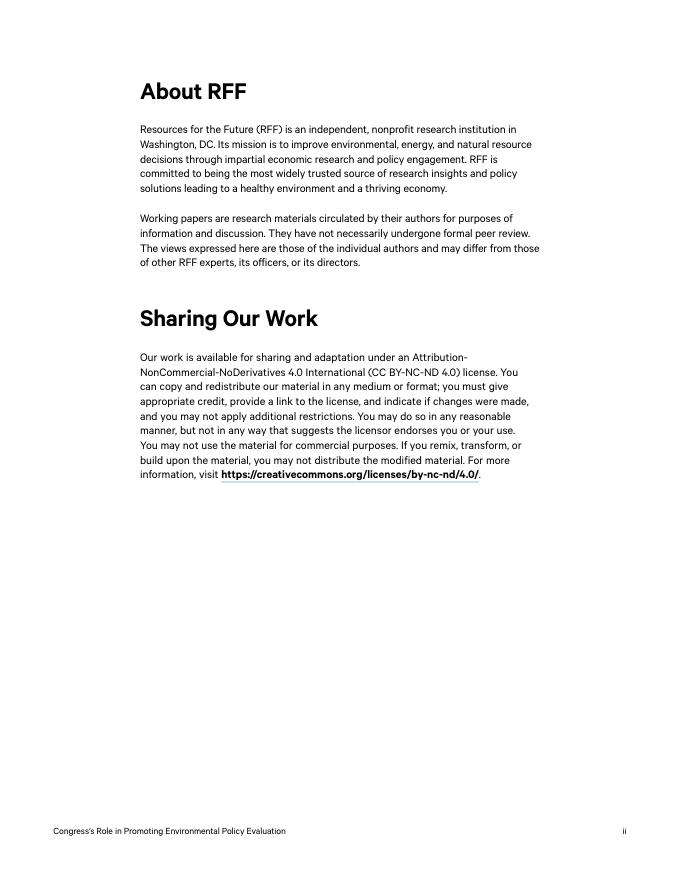 About RFF

Resources for the Future (RFF) is an independent, nonprofit research institution in Washington, DC. Its mission is to improve environmental, energy, and natural resource decisions through impartial economic research and policy engagement. RFF is committed to being the most widely trusted source of research insights and policy solutions leading to a healthy environment and a thriving economy.

Working papers are research materials circulated by their authors for purposes of information and discussion. They have not necessarily undergone formal peer review. The views expressed here are those of the individual authors and may differ from those of other RFF experts, its officers, or its directors.

Sharing Our Work

Our work is available for sharing and adaptation under an Attribution-NonCommercial-NoDerivatives 4.0 International (CC BY-NC-ND 4.0) license. You can copy and redistribute our material in any medium or format; you must give appropriate credit, provide a link to the license, and indicate if changes were made, and you may not apply additional restrictions. You may do so in any reasonable manner, but not in any way that suggests the licensor endorses you or your use. You may not use the material for commercial purposes. If you remix, transform, or build upon the material, you may not distribute the modified material. For more information, visit https://creativecommons.org/licenses/by-nc-nd/4.0/.

Congress's Role in Promoting Environmental Policy Evaluation

ii